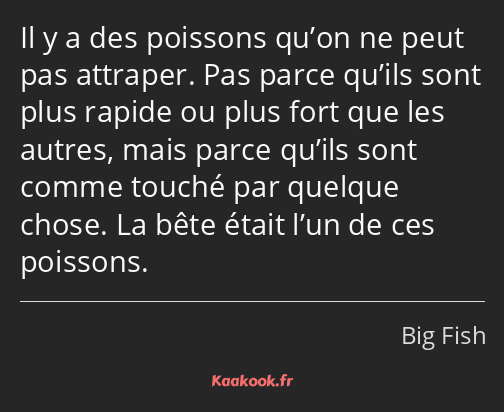 Il y a des poissons qu’on ne peut pas attraper. Pas parce qu’ils sont plus rapide ou plus fort que les autres, mais parce qu’ils sont comme touché par quelque chose. La bête était l’un de ces poissons.

Big Fish

Kaakook.fr